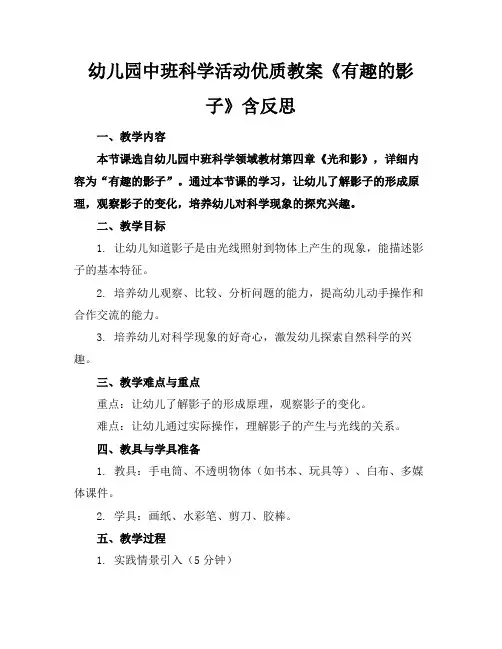 幼儿园中班科学活动优质教案《有趣的影子》含反思

一、教学内容

本节课选自幼儿园中班科学领域教材第四章《光和影》，详细内容为“有趣的影子”。通过本节课的学习，让幼儿了解影子的形成原理，观察影子的变化，培养幼儿对科学现象的探究兴趣。

二、教学目标

1. 让幼儿知道影子是由光线照射到物体上产生的现象，能描述影子的基本特征。

2. 培养幼儿观察、比较、分析问题的能力，提高幼儿动手操作和合作交流的能力。

3. 培养幼儿对科学现象的好奇心，激发幼儿探索自然科学的兴趣。

三、教学难点与重点

重点：让幼儿了解影子的形成原理，观察影子的变化。

难点：让幼儿通过实际操作，理解影子的产生与光线的关系。

四、教具与学具准备

1. 教具：手电筒、不透明物体（如书本、玩具等）、白布、多媒体课件。

2. 学具：画纸、水彩笔、剪刀、胶棒。

五、教学过程

1. 实践情景引入（5分钟）